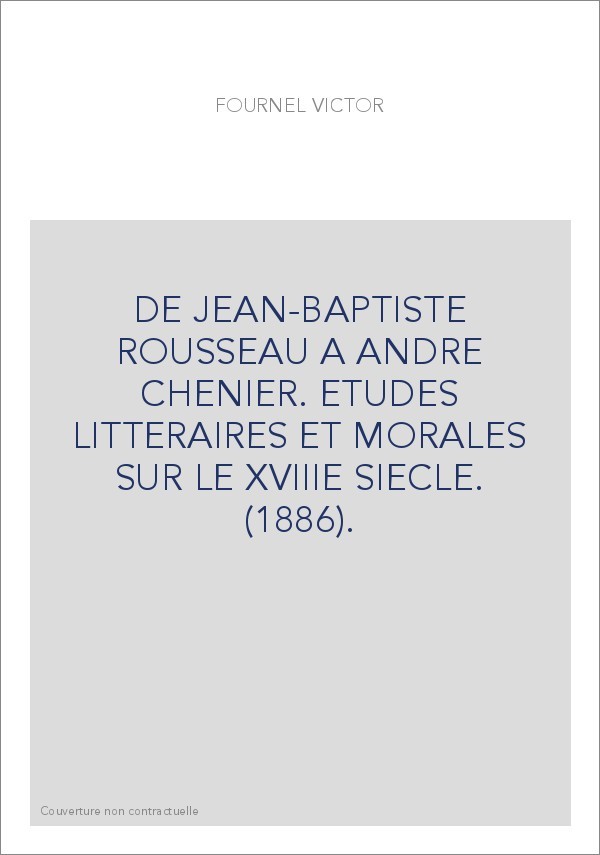 FOURNEL VICTOR

DE JEAN-BAPTISTE ROUSSEAU A ANDRE CHENIER. ETUDES LITTERAIRES ET MORALES SUR LE XVIIIE SIECLE. (1886).

Couverture non contractuelle